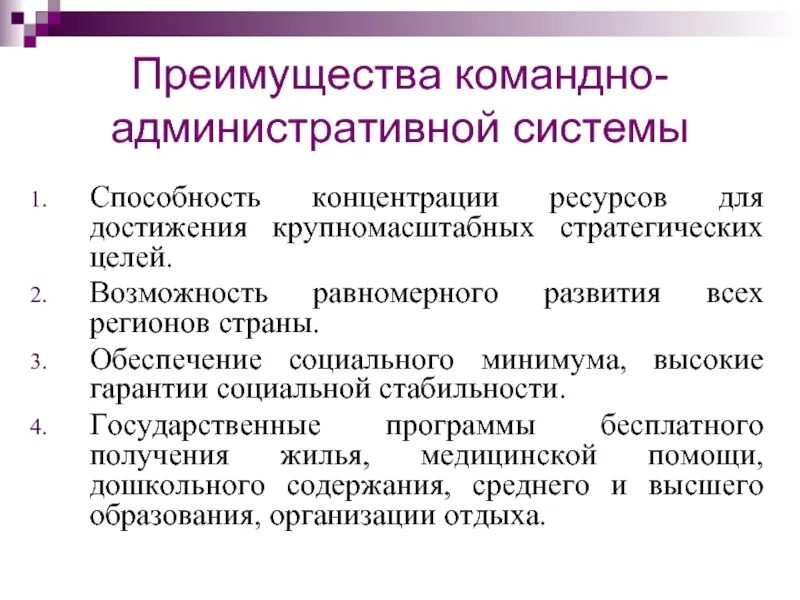 Преимущества командно-административной системы

1. Способность концентрации ресурсов для достижения крупномасштабных стратегических целей.
2. Возможность равномерного развития всех регионов страны.
3. Обеспечение социального минимума, высокие гарантии социальной стабильности.
4. Государственные программы бесплатного получения жилья, медицинской помощи, дошкольного содержания, среднего и высшего образования, организации отдыха.